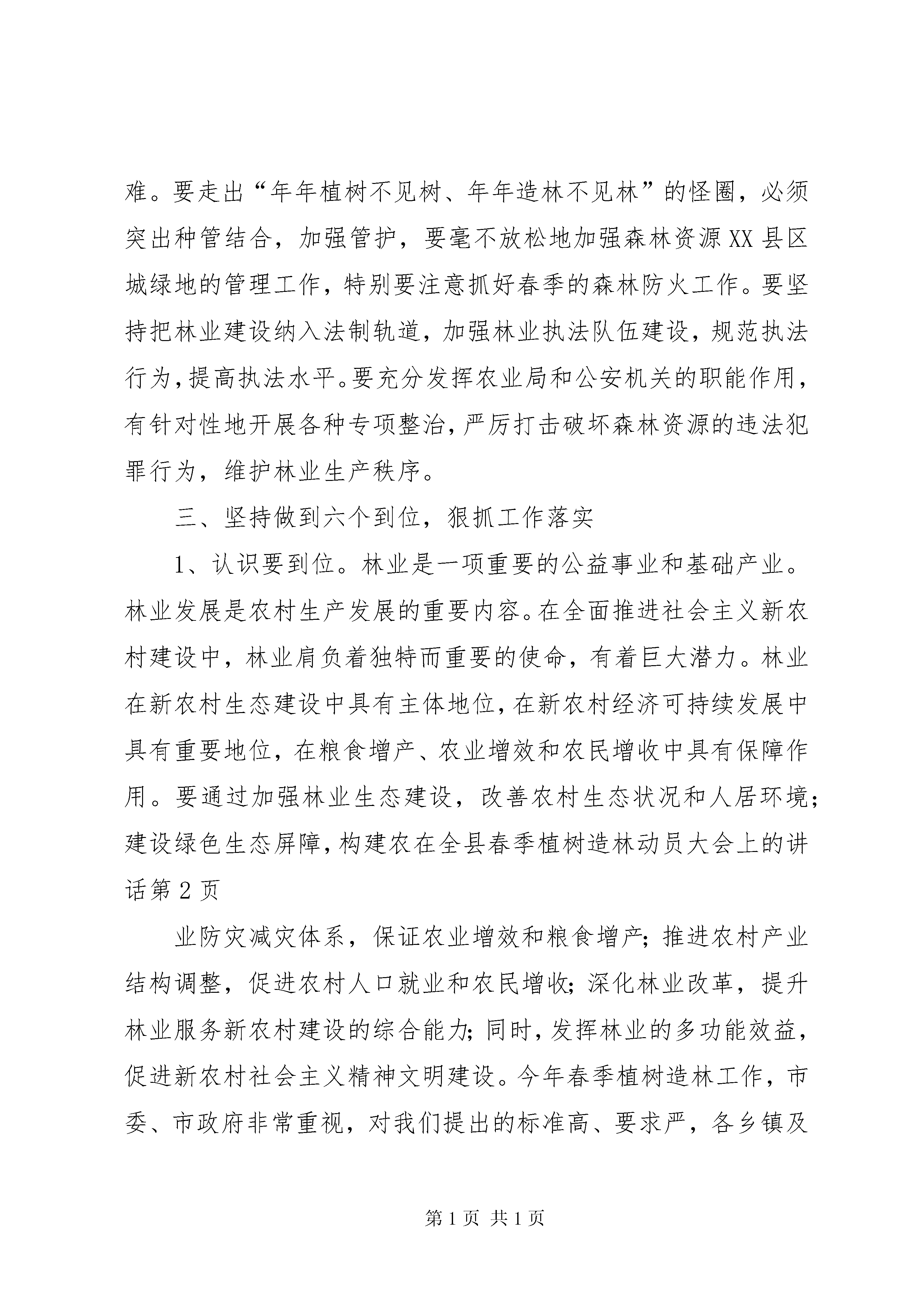 难。要走出“年年植树不见树、年年造林不见林”的怪圈，必须突出种管结合，加强管护，要毫不放松地加强森林资源XX县区城绿地的管理工作，特别要注意抓好春季的森林防火工作。要坚持把林业建设纳入法制轨道，加强林业执法队伍建设，规范执法行为，提高执法水平。要充分发挥农业局和公安机关的职能作用，有针对性地开展各种专项整治，严厉打击破坏森林资源的违法犯罪行为，维护林业生产秩序。

三、坚持做到六个到位，狠抓工作落实

1、认识要到位。林业是一项重要的公益事业和基础产业。林业发展是农村生产发展的重要内容。在全面推进社会主义新农村建设中，林业肩负着独特而重要的使命，有着巨大潜力。林业在新农村生态建设中具有主体地位，在新农村经济可持续发展中具有重要地位，在粮食增产、农业增效和农民增收中具有保障作用。要通过加强林业生态建设，改善农村生态状况和人居环境；建设绿色生态屏障，构建农在全县春季植树造林动员大会上的讲话第2页

业防灾减灾体系，保证农业增效和粮食增产；推进农村产业结构调整，促进农村人口就业和农民增收；深化林业改革，提升林业服务新农村建设的综合能力；同时，发挥林业的多功能效益，促进新农村社会主义精神文明建设。今年春季植树造林工作，市委、市政府非常重视，对我们提出的标准高、要求严，各乡镇及

第1页 共1页